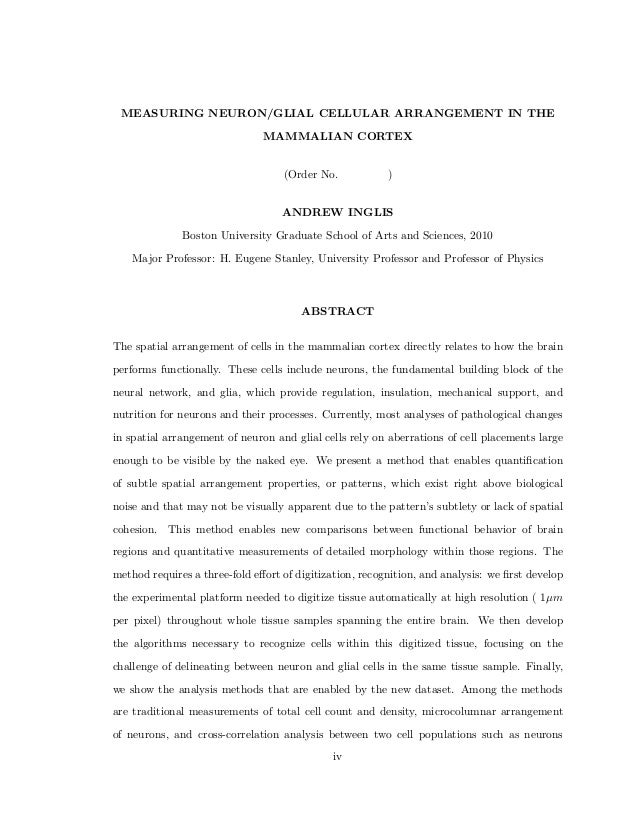 MEASURING NEURON/GLIAL CELLULAR ARRANGEMENT IN THE MAMMALIAN CORTEX

(Order No. )

ANDREW INGLIS

Boston University Graduate School of Arts and Sciences, 2010

Major Professor: H. Eugene Stanley, University Professor and Professor of Physics

ABSTRACT

The spatial arrangement of cells in the mammalian cortex directly relates to how the brain performs functionally. These cells include neurons, the fundamental building block of the neural network, and glia, which provide regulation, insulation, mechanical support, and nutrition for neurons and their processes. Currently, most analyses of pathological changes in spatial arrangement of neuron and glial cells rely on aberrations of cell placements large enough to be visible by the naked eye. We present a method that enables quantification of subtle spatial arrangement properties, or patterns, which exist right above biological noise and that may not be visually apparent due to the pattern's subtlety or lack of spatial cohesion. This method enables new comparisons between functional behavior of brain regions and quantitative measurements of detailed morphology within those regions. The method requires a three-fold effort of digitization, recognition, and analysis: we first develop the experimental platform needed to digitize tissue automatically at high resolution ( $1\mu m$ per pixel) throughout whole tissue samples spanning the entire brain. We then develop the algorithms necessary to recognize cells within this digitized tissue, focusing on the challenge of delineating between neuron and glial cells in the same tissue sample. Finally, we show the analysis methods that are enabled by the new dataset. Among the methods are traditional measurements of total cell count and density, microcolumnar arrangement of neurons, and cross-correlation analysis between two cell populations such as neurons

iv